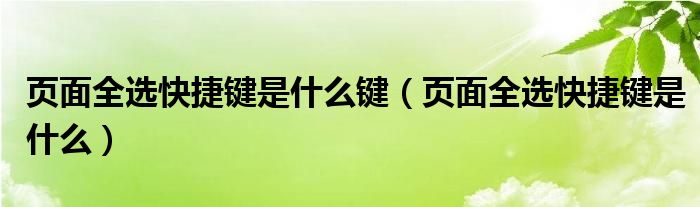 页面全选快捷键是什么键（页面全选快捷键是什么）